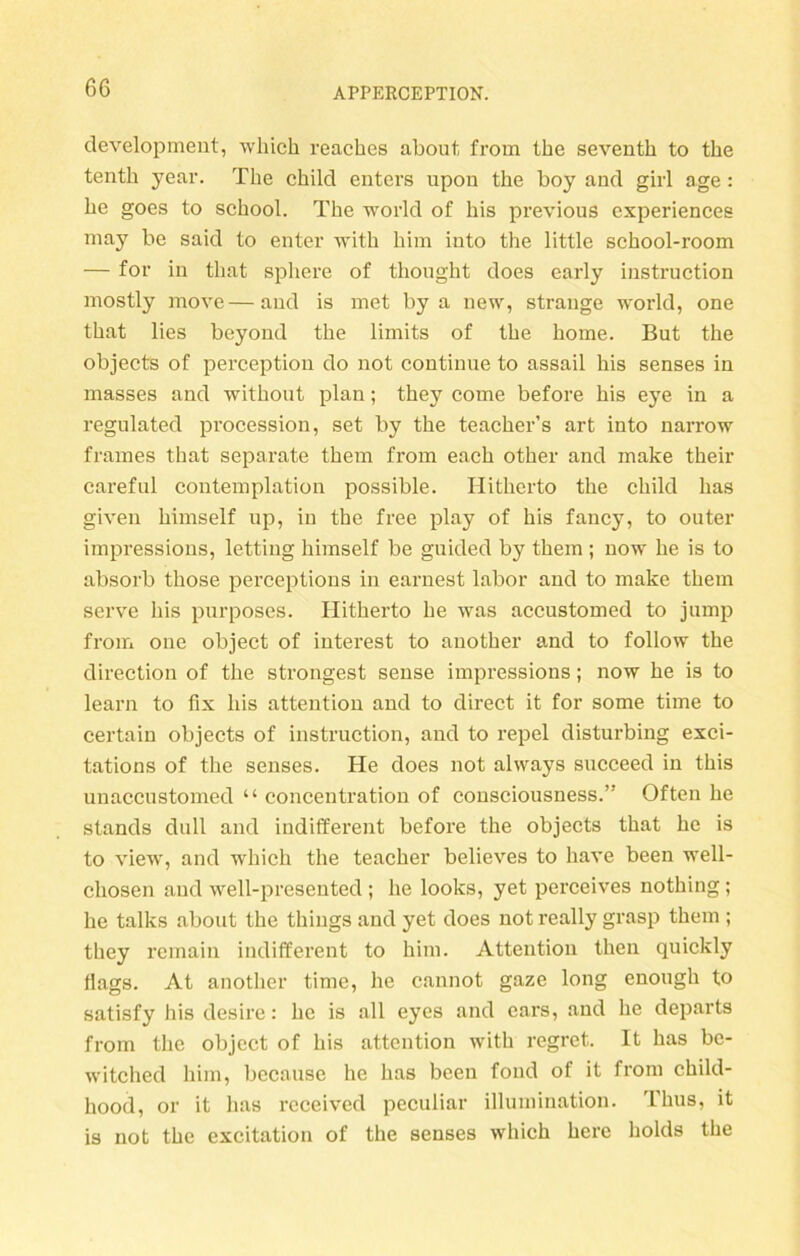 66 APPERCEPTION.

development, which reaches about from the seventh to the tenth year. The child enters upon the boy and girl age: he goes to school. The world of his previous experiences may be said to enter with him into the little school-room — for in that sphere of thought does early instruction mostly move — and is met by a new, strange world, one that lies beyond the limits of the home. But the objects of perception do not continue to assail his senses in masses and without plan; they come before his eye in a regulated procession, set by the teacher's art into narrow frames that separate them from each other and make their careful contemplation possible. Hitherto the child has given himself up, in the free play of his fancy, to outer impressions, letting himself be guided by them; now he is to absorb those perceptions in earnest labor and to make them serve his purposes. Hitherto he was accustomed to jump from one object of interest to another and to follow the direction of the strongest sense impressions; now he is to learn to fix his attention and to direct it for some time to certain objects of instruction, and to repel disturbing excitations of the senses. He does not always succeed in this unaccustomed "concentration of consciousness." Often he stands dull and indifferent before the objects that he is to view, and which the teacher believes to have been well-chosen and well-presented; he looks, yet perceives nothing; he talks about the things and yet does not really grasp them; they remain indifferent to him. Attention then quickly flags. At another time, he cannot gaze long enough to satisfy his desire: he is all eyes and ears, and he departs from the object of his attention with regret. It has bewitched him, because he has been fond of it from childhood, or it has received peculiar illumination. Thus, it is not the excitation of the senses which here holds the